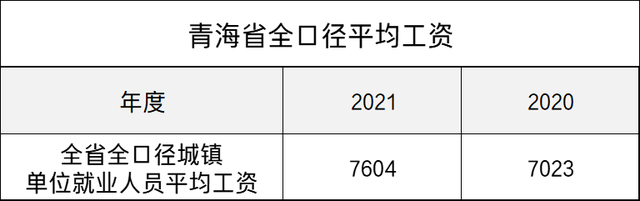 青海省全口径平均工资

| 年度 | 2021 | 2020 |
|---|---|---|
| 全省全口径城镇单位就业人员平均工资 | 7604 | 7023 |